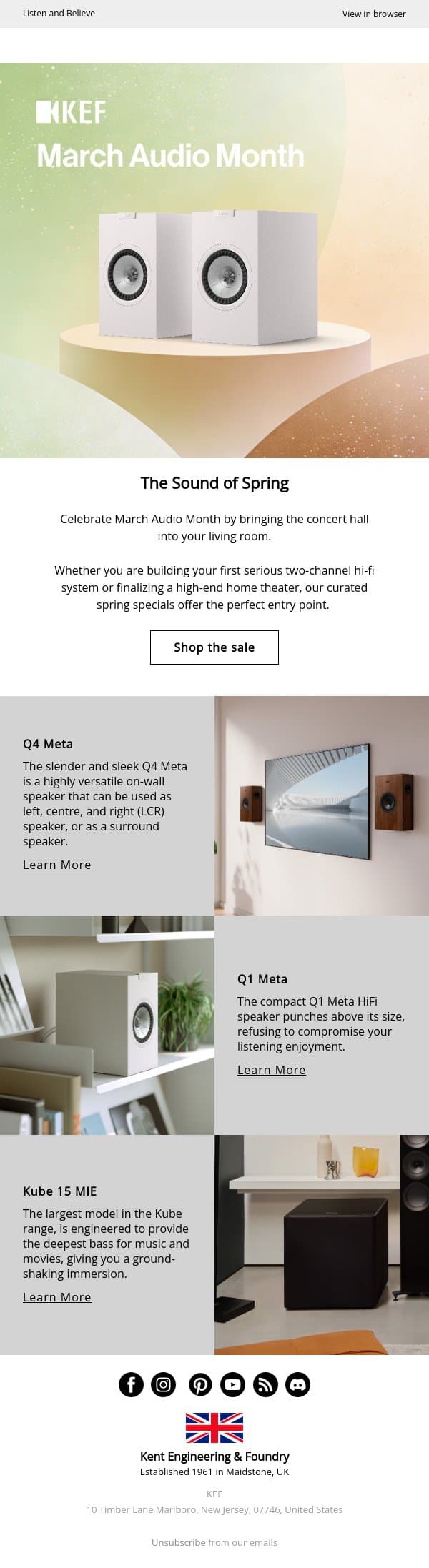 Listen and Believe

View in browser

KEF
March Audio Month

The Sound of Spring

Celebrate March Audio Month by bringing the concert hall into your living room.

Whether you are building your first serious two-channel hi-fi system or finalizing a high-end home theater, our curated spring specials offer the perfect entry point.

Shop the sale

Q4 Meta

The slender and sleek Q4 Meta is a highly versatile on-wall speaker that can be used as left, centre, and right (LCR) speaker, or as a surround speaker.

Learn More

Q1 Meta

The compact Q1 Meta HiFi speaker punches above its size, refusing to compromise your listening enjoyment.

Learn More

Kube 15 MIE

The largest model in the Kube range, is engineered to provide the deepest bass for music and movies, giving you a ground-shaking immersion.

Learn More

Kent Engineering & Foundry
Established 1961 in Maidstone, UK

KEF
10 Timber Lane Marlboro, New Jersey, 07746, United States

Unsubscribe from our emails